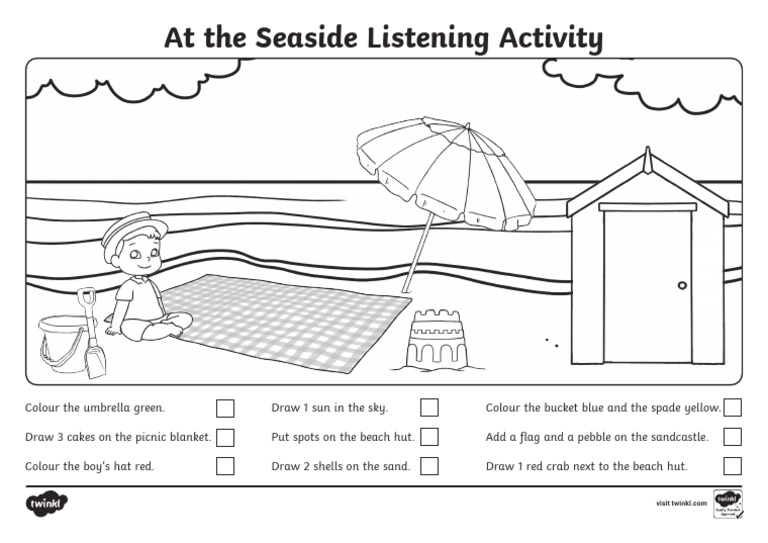 At the Seaside Listening Activity

Colour the umbrella green.

Draw 3 cakes on the picnic blanket.

Colour the boy's hat red.

Draw 1 sun in the sky.

Put spots on the beach hut.

Draw 2 shells on the sand.

Colour the bucket blue and the spade yellow.

Add a flag and a pebble on the sandcastle.

Draw 1 red crab next to the beach hut.

twinkl

visit twinkl.com

twinkl Quality Standard Approved